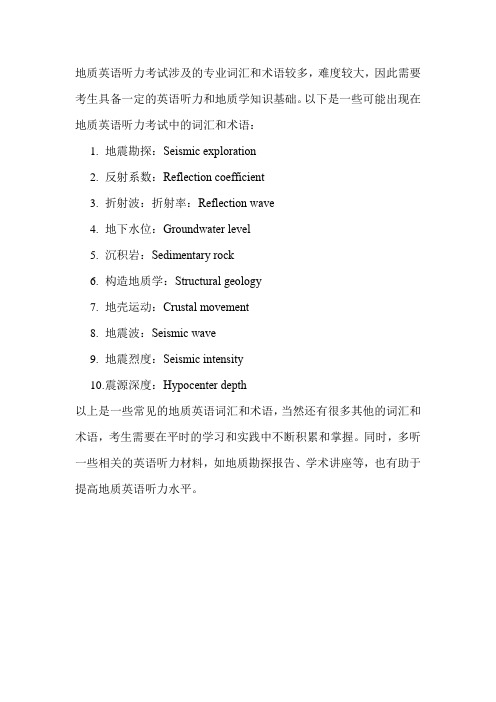 地质英语听力考试涉及的专业词汇和术语较多，难度较大，因此需要考生具备一定的英语听力和地质学知识基础。以下是一些可能出现在地质英语听力考试中的词汇和术语：

1. 地震勘探：Seismic exploration
2. 反射系数：Reflection coefficient
3. 折射波：折射率：Reflection wave
4. 地下水位：Groundwater level
5. 沉积岩：Sedimentary rock
6. 构造地质学：Structural geology
7. 地壳运动：Crustal movement
8. 地震波：Seismic wave
9. 地震烈度：Seismic intensity
10. 震源深度：Hypocenter depth

以上是一些常见的地质英语词汇和术语，当然还有很多其他的词汇和术语，考生需要在平时的学习和实践中不断积累和掌握。同时，多听一些相关的英语听力材料，如地质勘探报告、学术讲座等，也有助于提高地质英语听力水平。